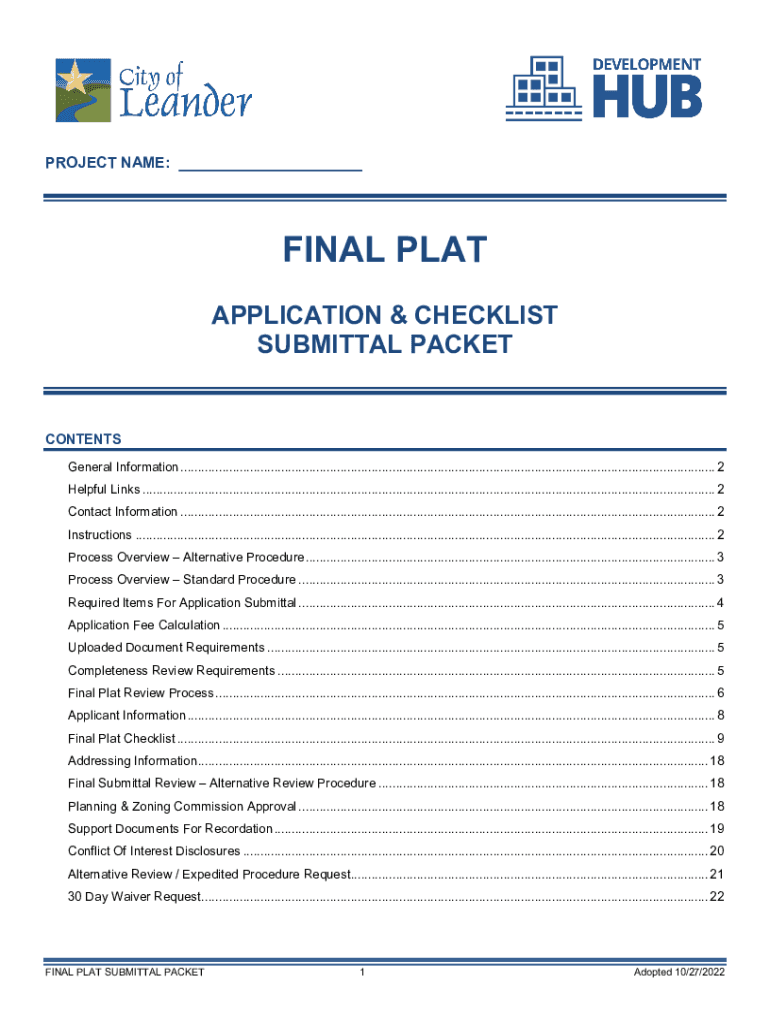 City of Leander

DEVELOPMENT HUB

PROJECT NAME: ____________________

FINAL PLAT

APPLICATION & CHECKLIST SUBMITTAL PACKET

CONTENTS

General Information ........ 2
Helpful Links ........ 2
Contact Information ........ 2
Instructions ........ 2
Process Overview – Alternative Procedure ........ 3
Process Overview – Standard Procedure ........ 3
Required Items For Application Submittal ........ 4
Application Fee Calculation ........ 5
Uploaded Document Requirements ........ 5
Completeness Review Requirements ........ 5
Final Plat Review Process ........ 6
Applicant Information ........ 8
Final Plat Checklist ........ 9
Addressing Information ........ 18
Final Submittal Review – Alternative Review Procedure ........ 18
Planning & Zoning Commission Approval ........ 18
Support Documents For Recordation ........ 19
Conflict Of Interest Disclosures ........ 20
Alternative Review / Expedited Procedure Request ........ 21
30 Day Waiver Request ........ 22

FINAL PLAT SUBMITTAL PACKET 1 Adopted 10/27/2022